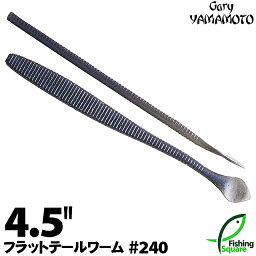 Gary
YAMAMOTO

4.5"
フラットテールワーム #240

Fishing
Square